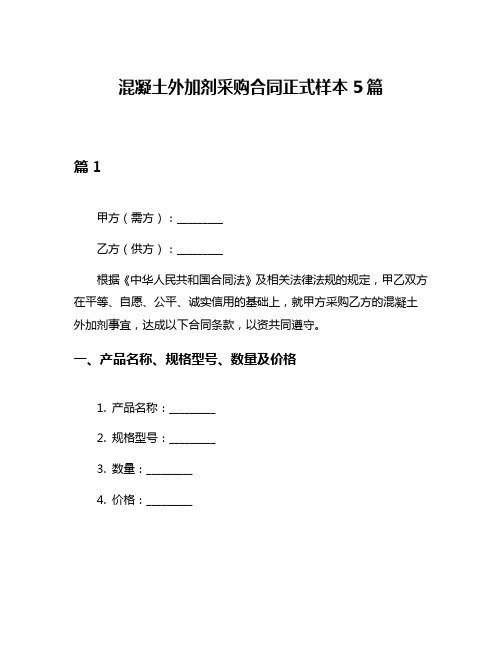 混凝土外加剂采购合同正式样本 5 篇

篇 1

甲方（需方）：________

乙方（供方）：________

根据《中华人民共和国合同法》及相关法律法规的规定，甲乙双方在平等、自愿、公平、诚实信用的基础上，就甲方采购乙方的混凝土外加剂事宜，达成以下合同条款，以资共同遵守。

一、产品名称、规格型号、数量及价格

1. 产品名称：________

2. 规格型号：________

3. 数量：________

4. 价格：________